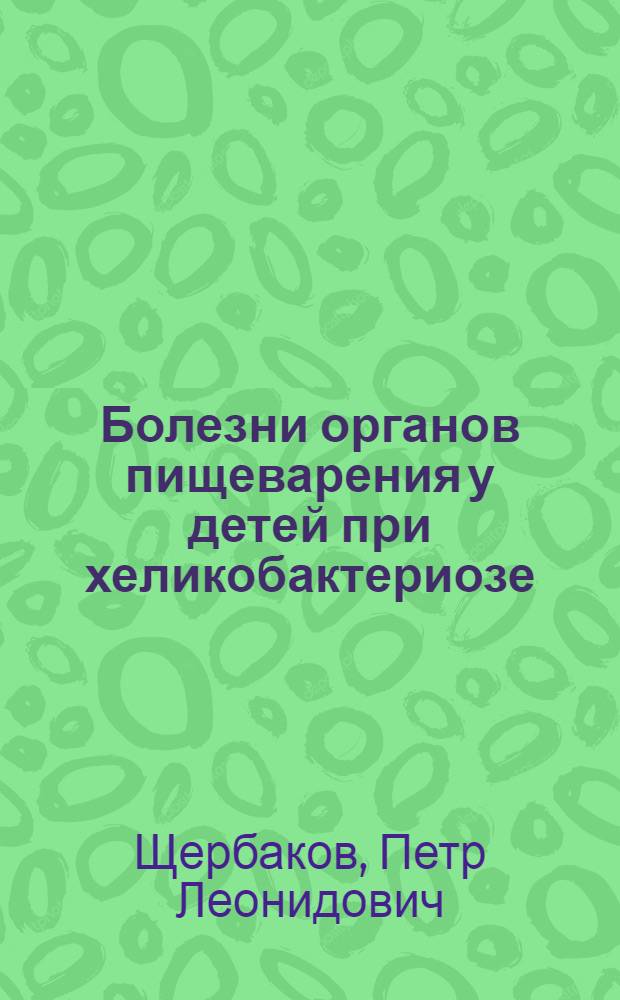 Болезни органов пищеварения у детей при хеликобактериозе

Щербаков, Петр Леонидович